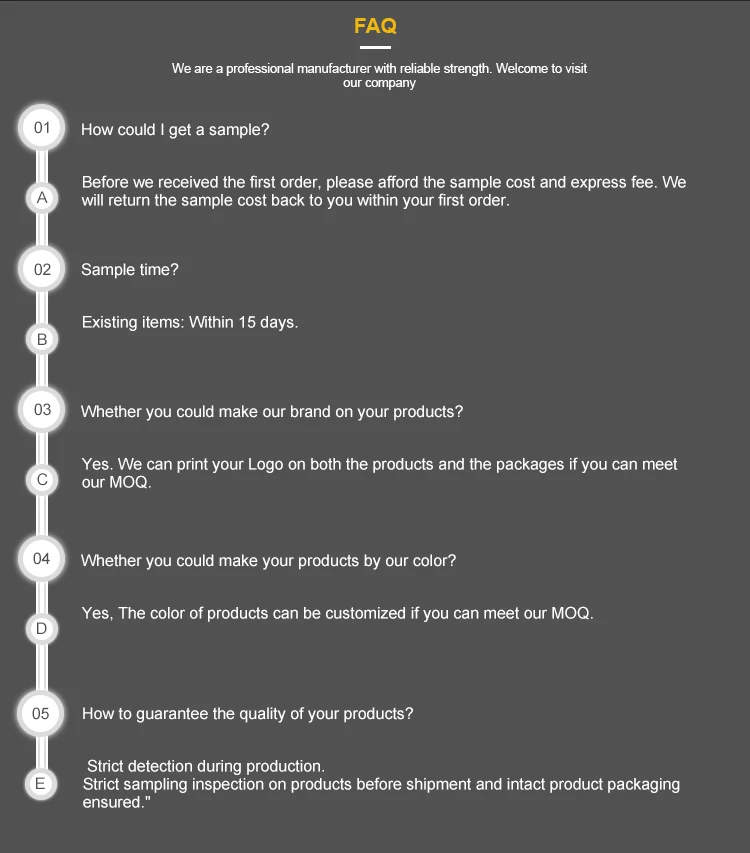 FAQ

We are a professional manufacturer with reliable strength. Welcome to visit our company

01 How could I get a sample?

A Before we received the first order, please afford the sample cost and express fee. We will return the sample cost back to you within your first order.

02 Sample time?

B Existing items: Within 15 days.

03 Whether you could make our brand on your products?

C Yes. We can print your Logo on both the products and the packages if you can meet our MOQ.

04 Whether you could make your products by our color?

D Yes, The color of products can be customized if you can meet our MOQ.

05 How to guarantee the quality of your products?

E Strict detection during production.
Strict sampling inspection on products before shipment and intact product packaging ensured."